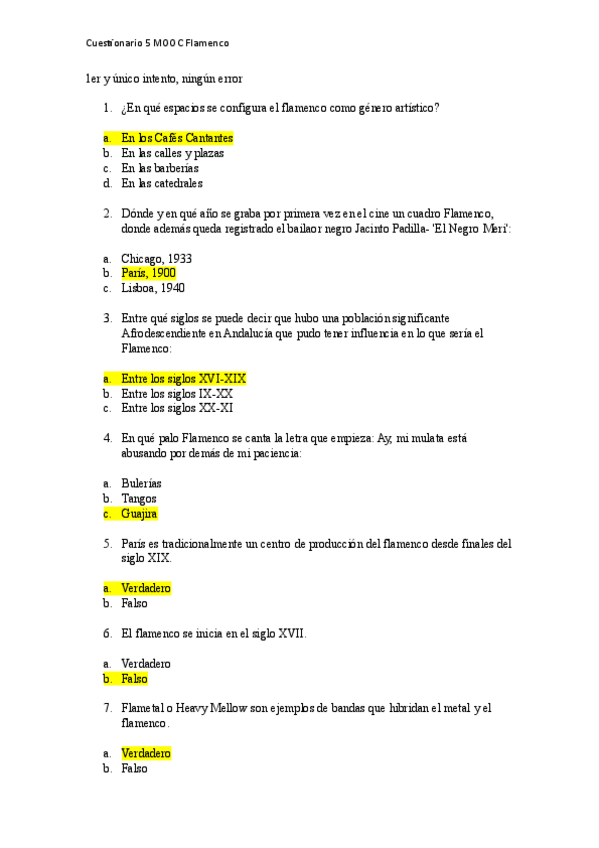 Cuestionario 5 MOOC Flamenco

1er y único intento, ningún error

1. ¿En qué espacios se configura el flamenco como género artístico?

a. En los Cafés Cantantes
b. En las calles y plazas
c. En las barberías
d. En las catedrales

2. Dónde y en qué año se graba por primera vez en el cine un cuadro Flamenco, donde además queda registrado el bailaor negro Jacinto Padilla- 'El Negro Meri':

a. Chicago, 1933
b. París, 1900
c. Lisboa, 1940

3. Entre qué siglos se puede decir que hubo una población significante Afrodescendiente en Andalucía que pudo tener influencia en lo que sería el Flamenco:

a. Entre los siglos XVI-XIX
b. Entre los siglos IX-XX
c. Entre los siglos XX-XI

4. En qué palo Flamenco se canta la letra que empieza: Ay, mi mulata está abusando por demás de mi paciencia:

a. Bulerías
b. Tangos
c. Guajira

5. París es tradicionalmente un centro de producción del flamenco desde finales del siglo XIX.

a. Verdadero
b. Falso

6. El flamenco se inicia en el siglo XVII.

a. Verdadero
b. Falso

7. Flametal o Heavy Mellow son ejemplos de bandas que hibridan el metal y el flamenco.

a. Verdadero
b. Falso